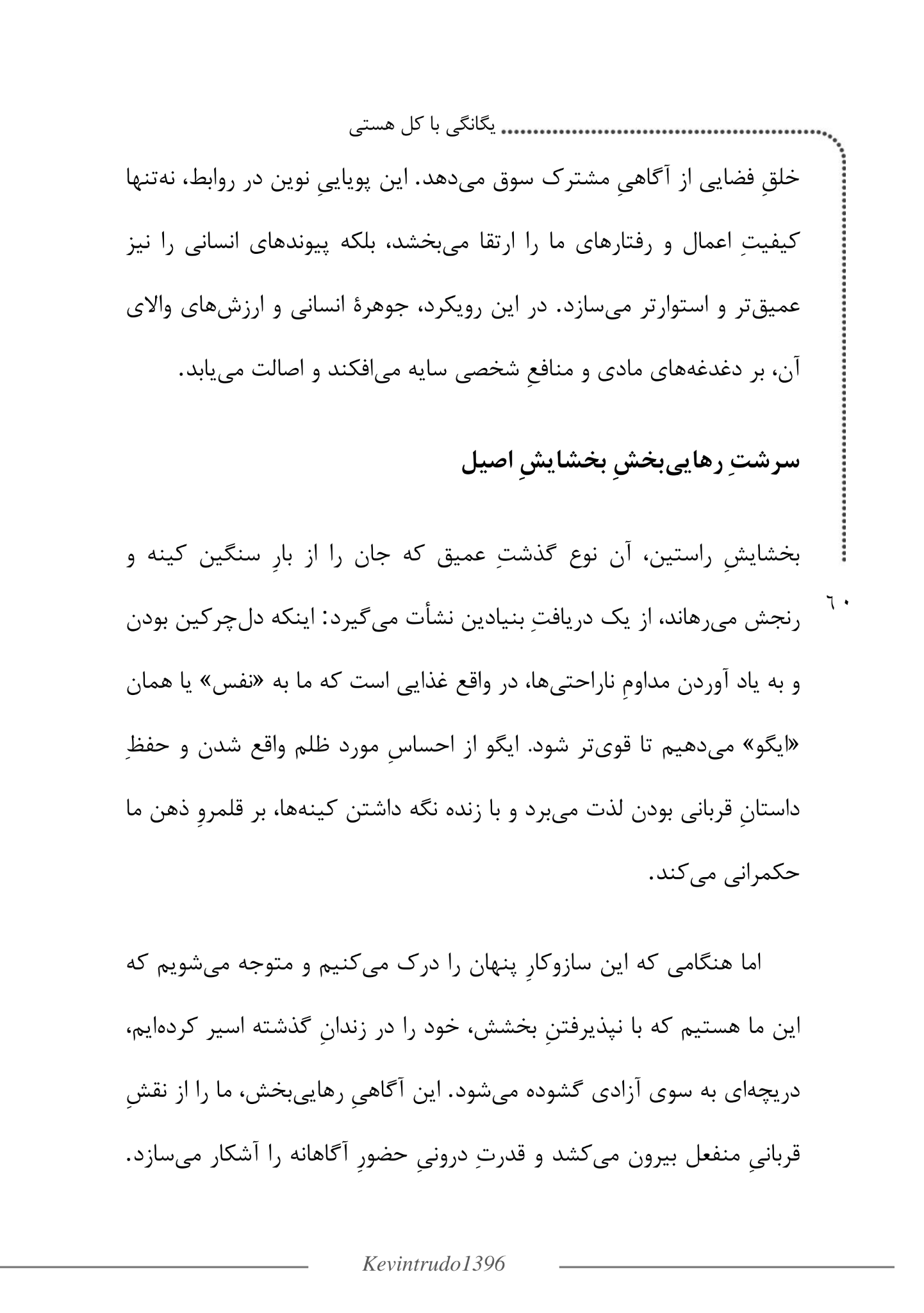 یگانگی با کل هستی

خلقِ فضایی از آگاهیِ مشترک سوق می‌دهد. این پویاییِ نوین در روابط، نه‌تنها کیفیتِ اعمال و رفتارهای ما را ارتقا می‌بخشد، بلکه پیوندهای انسانی را نیز عمیق‌تر و استوارتر می‌سازد. در این رویکرد، جوهرهٔ انسانی و ارزش‌های والای آن، بر دغدغه‌های مادی و منافعِ شخصی سایه می‌افکند و اصالت می‌یابد.

سرشتِ رهایی‌بخشِ بخشایشِ اصیل

بخشایشِ راستین، آن نوع گذشتِ عمیق که جان را از بارِ سنگین کینه و رنجش می‌رهاند، از یک دریافتِ بنیادین نشأت می‌گیرد: اینکه دل‌چرکین بودن و به یاد آوردن مداومِ ناراحتی‌ها، در واقع غذایی است که ما به «نفس» یا همان «ایگو» می‌دهیم تا قوی‌تر شود. ایگو از احساسِ مورد ظلم واقع شدن و حفظِ داستانِ قربانی بودن لذت می‌برد و با زنده نگه داشتن کینه‌ها، بر قلمروِ ذهن ما حکمرانی می‌کند.

٦٠

اما هنگامی که این سازوکارِ پنهان را درک می‌کنیم و متوجه می‌شویم که این ما هستیم که با نپذیرفتنِ بخشش، خود را در زندانِ گذشته اسیر کرده‌ایم، دریچه‌ای به سوی آزادی گشوده می‌شود. این آگاهیِ رهایی‌بخش، ما را از نقشِ قربانیِ منفعل بیرون می‌کشد و قدرتِ درونیِ حضورِ آگاهانه را آشکار می‌سازد.

Kevintrudo1396